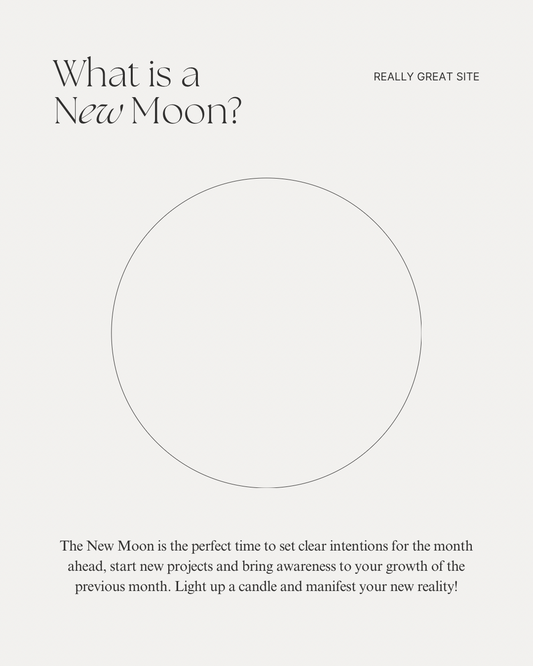 What is a New Moon?

REALLY GREAT SITE

The New Moon is the perfect time to set clear intentions for the month ahead, start new projects and bring awareness to your growth of the previous month. Light up a candle and manifest your new reality!